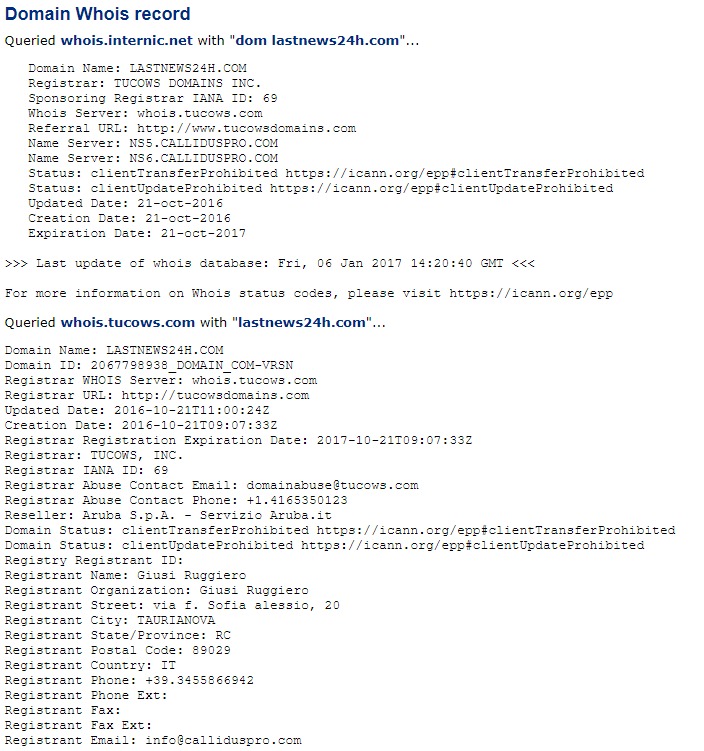 Domain Whois record

Queried whois.internic.net with "dom lastnews24h.com"...

Domain Name: LASTNEWS24H.COM
Registrar: TUCOWS DOMAINS INC.
Sponsoring Registrar IANA ID: 69
Whois Server: whois.tucows.com
Referral URL: http://www.tucowsdomains.com
Name Server: NS5.CALLIDUSPRO.COM
Name Server: NS6.CALLIDUSPRO.COM
Status: clientTransferProhibited https://icann.org/epp#clientTransferProhibited
Status: clientUpdateProhibited https://icann.org/epp#clientUpdateProhibited
Updated Date: 21-oct-2016
Creation Date: 21-oct-2016
Expiration Date: 21-oct-2017

>>> Last update of whois database: Fri, 06 Jan 2017 14:20:40 GMT <<<

For more information on Whois status codes, please visit https://icann.org/epp

Queried whois.tucows.com with "lastnews24h.com"...

Domain Name: LASTNEWS24H.COM
Domain ID: 2067798938_DOMAIN_COM-VRSN
Registrar WHOIS Server: whois.tucows.com
Registrar URL: http://tucowsdomains.com
Updated Date: 2016-10-21T11:00:24Z
Creation Date: 2016-10-21T09:07:33Z
Registrar Registration Expiration Date: 2017-10-21T09:07:33Z
Registrar: TUCOWS, INC.
Registrar IANA ID: 69
Registrar Abuse Contact Email: domainabuse@tucows.com
Registrar Abuse Contact Phone: +1.4165350123
Reseller: Aruba S.p.A. - Servizio Aruba.it
Domain Status: clientTransferProhibited https://icann.org/epp#clientTransferProhibited
Domain Status: clientUpdateProhibited https://icann.org/epp#clientUpdateProhibited
Registry Registrant ID:
Registrant Name: Giusi Ruggiero
Registrant Organization: Giusi Ruggiero
Registrant Street: via f. Sofia alessio, 20
Registrant City: TAURIANOVA
Registrant State/Province: RC
Registrant Postal Code: 89029
Registrant Country: IT
Registrant Phone: +39.3455866942
Registrant Phone Ext:
Registrant Fax:
Registrant Fax Ext:
Registrant Email: info@calliduspro.com